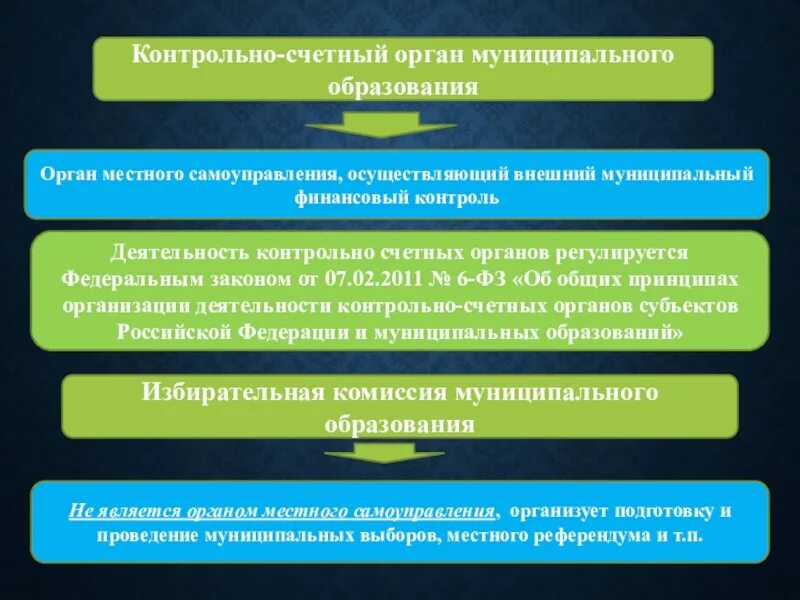 Контрольно-счетный орган муниципального образования

Орган местного самоуправления, осуществляющий внешний муниципальный финансовый контроль

Деятельность контрольно счетных органов регулируется Федеральным законом от 07.02.2011 № 6-ФЗ «Об общих принципах организации деятельности контрольно-счетных органов субъектов Российской Федерации и муниципальных образований»

Избирательная комиссия муниципального образования

Не является органом местного самоуправления, организует подготовку и проведение муниципальных выборов, местного референдума и т.п.